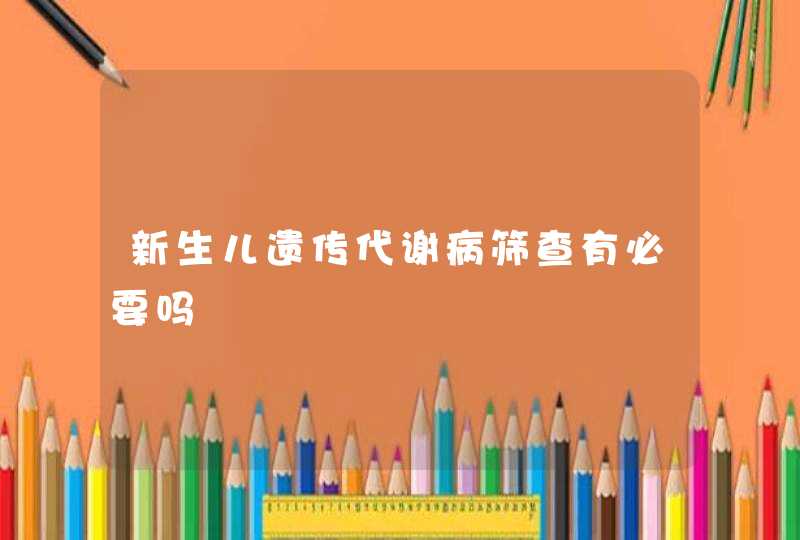 新生儿遗传代谢病筛查有必要吗